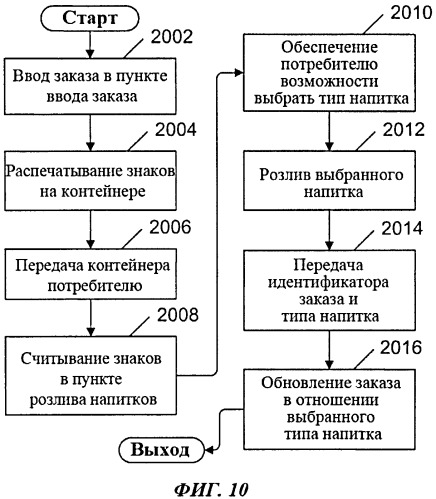 Старт

2002

Ввод заказа в пункте ввода заказа

2004

Распечатывание знаков на контейнере

2006

Передача контейнера потребителю

2008

Считывание знаков в пункте розлива напитков

2010

Обеспечение потребителю возможности выбрать тип напитка

2012

Розлив выбранного напитка

2014

Передача идентификатора заказа и типа напитка

2016

Обновление заказа в отношении выбранного типа напитка

Выход

ФИГ. 10